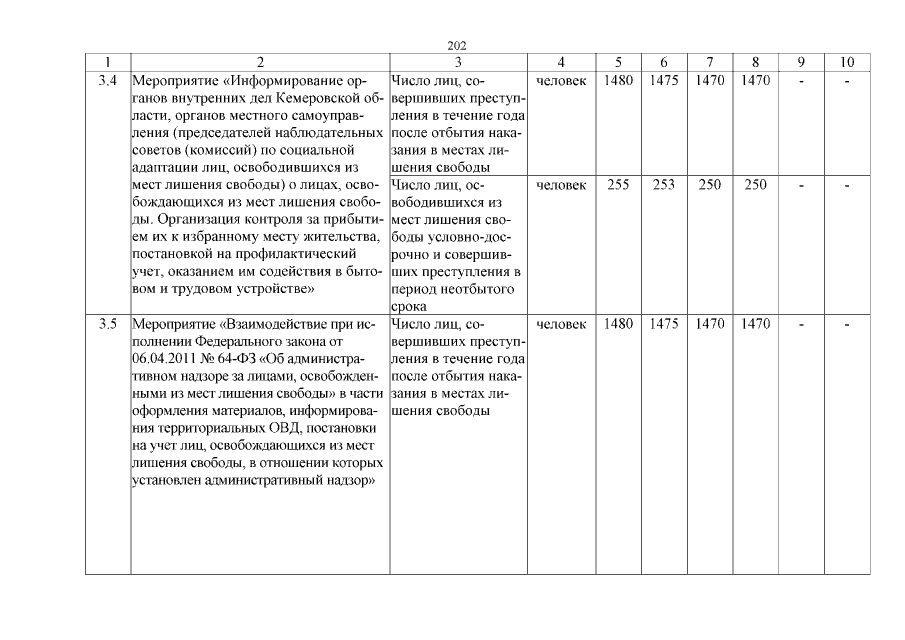 202

| 1 | 2 | 3 | 4 | 5 | 6 | 7 | 8 | 9 | 10 |
|---|---|---|---|---|---|---|---|---|---|
| 3.4 | Мероприятие «Информирование органов внутренних дел Кемеровской области, органов местного самоуправления (председателей наблюдательных советов (комиссий) по социальной адаптации лиц, освободившихся из мест лишения свободы) о лицах, освобождающихся из мест лишения свободы. Организация контроля за прибытием их к избранному месту жительства, постановкой на профилактический учет, оказанием им содействия в бытовом и трудовом устройстве» | Число лиц, совершивших преступления в течение года после отбытия наказания в местах лишения свободы | человек | 1480 | 1475 | 1470 | 1470 | - | - |
| | | Число лиц, освободившихся из мест лишения свободы условно-досрочно и совершивших преступления в период неотбытого срока | человек | 255 | 253 | 250 | 250 | - | - |
| 3.5 | Мероприятие «Взаимодействие при исполнении Федерального закона от 06.04.2011 № 64-ФЗ «Об административном надзоре за лицами, освобожденными из мест лишения свободы» в части оформления материалов, информирования территориальных ОВД, постановки на учет лиц, освобождающихся из мест лишения свободы, в отношении которых установлен административный надзор» | Число лиц, совершивших преступления в течение года после отбытия наказания в местах лишения свободы | человек | 1480 | 1475 | 1470 | 1470 | - | - |